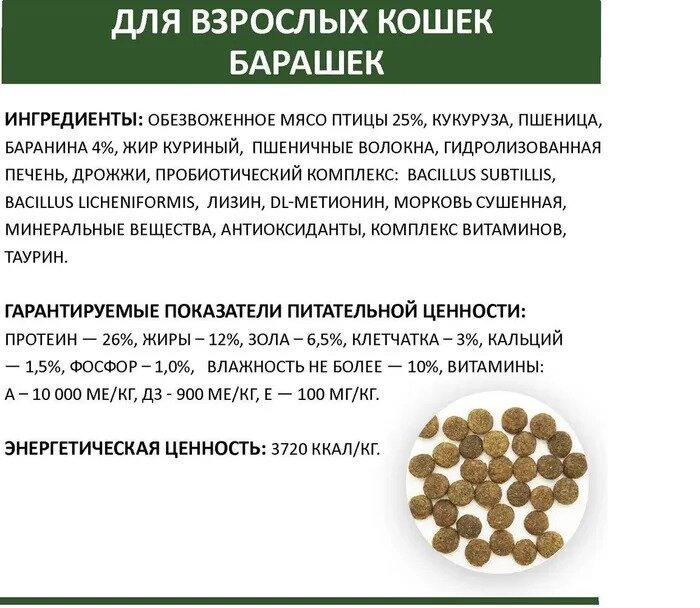 ДЛЯ ВЗРОСЛЫХ КОШЕК
БАРАШЕК

ИНГРЕДИЕНТЫ: ОБЕЗВОЖЕННОЕ МЯСО ПТИЦЫ 25%, КУКУРУЗА, ПШЕНИЦА, БАРАНИНА 4%, ЖИР КУРИНЫЙ, ПШЕНИЧНЫЕ ВОЛОКНА, ГИДРОЛИЗОВАННАЯ ПЕЧЕНЬ, ДРОЖЖИ, ПРОБИОТИЧЕСКИЙ КОМПЛЕКС: BACILLUS SUBTILLIS, BACILLUS LICHENIFORMIS, ЛИЗИН, DL-МЕТИОНИН, МОРКОВЬ СУШЕННАЯ, МИНЕРАЛЬНЫЕ ВЕЩЕСТВА, АНТИОКСИДАНТЫ, КОМПЛЕКС ВИТАМИНОВ, ТАУРИН.

ГАРАНТИРУЕМЫЕ ПОКАЗАТЕЛИ ПИТАТЕЛЬНОЙ ЦЕННОСТИ:
ПРОТЕИН — 26%, ЖИРЫ – 12%, ЗОЛА – 6,5%, КЛЕТЧАТКА – 3%, КАЛЬЦИЙ — 1,5%, ФОСФОР – 1,0%, ВЛАЖНОСТЬ НЕ БОЛЕЕ — 10%, ВИТАМИНЫ: А – 10 000 МЕ/КГ, Д3 - 900 МЕ/КГ, Е — 100 МГ/КГ.

ЭНЕРГЕТИЧЕСКАЯ ЦЕННОСТЬ: 3720 ККАЛ/КГ.